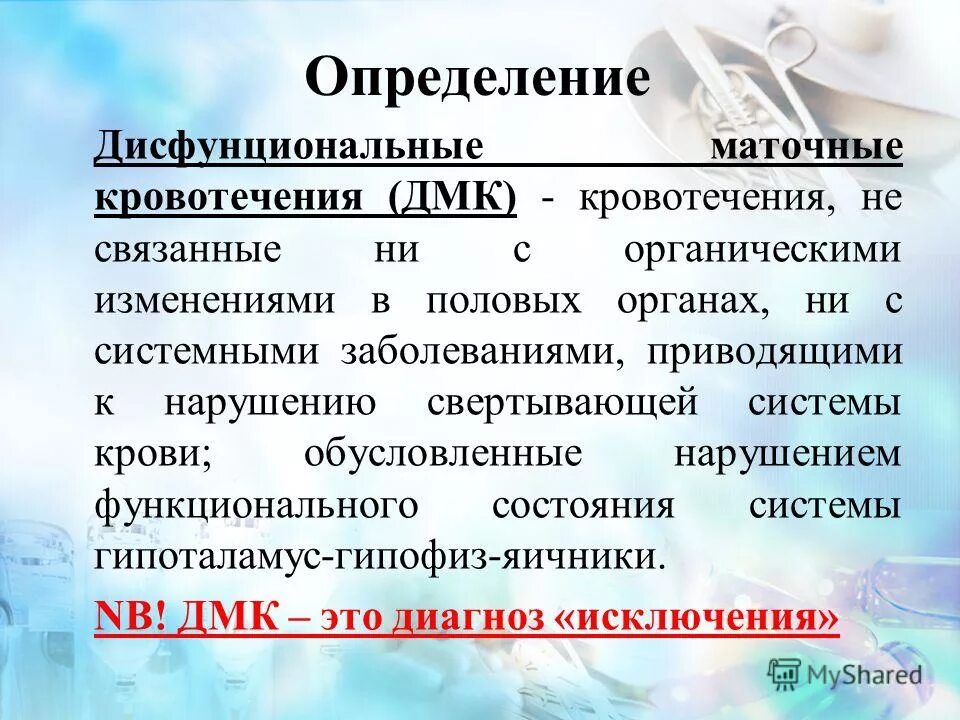 Определение

Дисфунциональные маточные кровотечения (ДМК) - кровотечения, не связанные ни с органическими изменениями в половых органах, ни с системными заболеваниями, приводящими к нарушению свертывающей системы крови; обусловленные нарушением функционального состояния системы гипоталамус-гипофиз-яичники.

NB! ДМК – это диагноз «исключения»

MyShared